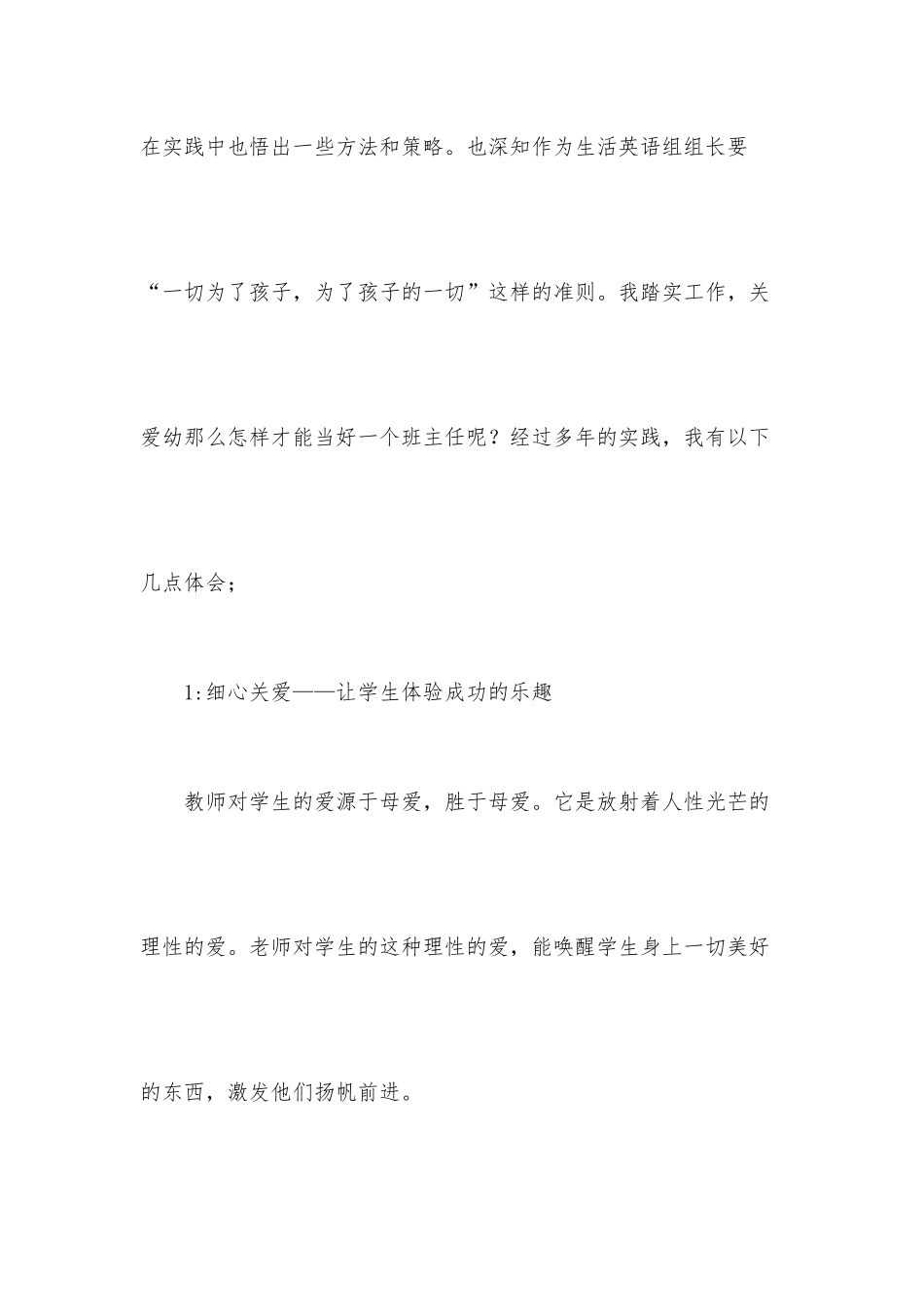 在实践中也悟出一些方法和策略。也深知作为生活英语组组长要“一切为了孩子，为了孩子的一切”这样的准则。我踏实工作，关爱幼那么怎样才能当好一个班主任呢？经过多年的实践，我有以下几点体会；

1:细心关爱——让学生体验成功的乐趣

教师对学生的爱源于母爱，胜于母爱。它是放射着人性光芒的理性的爱。老师对学生的这种理性的爱，能唤醒学生身上一切美好的东西，激发他们扬帆前进。